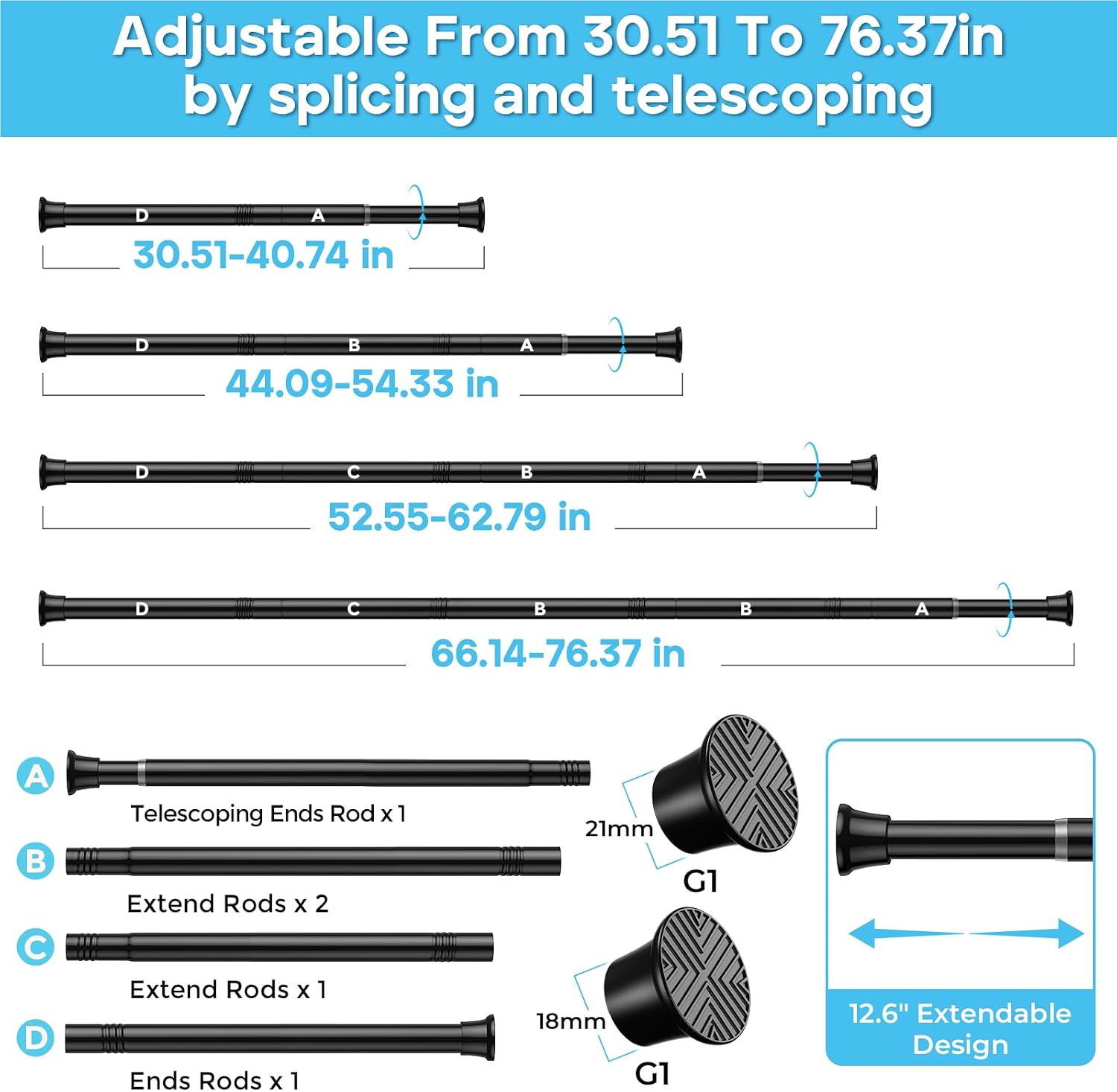 Adjustable From 30.51 To 76.37in by splicing and telescoping

D A
30.51-40.74 in

D B A
44.09-54.33 in

D C B A
52.55-62.79 in

D C B B A
66.14-76.37 in

A
Telescoping Ends Rod x 1

B
Extend Rods x 2

C
Extend Rods x 1

D
Ends Rods x 1

21mm
G1

18mm
G1

12.6" Extendable Design